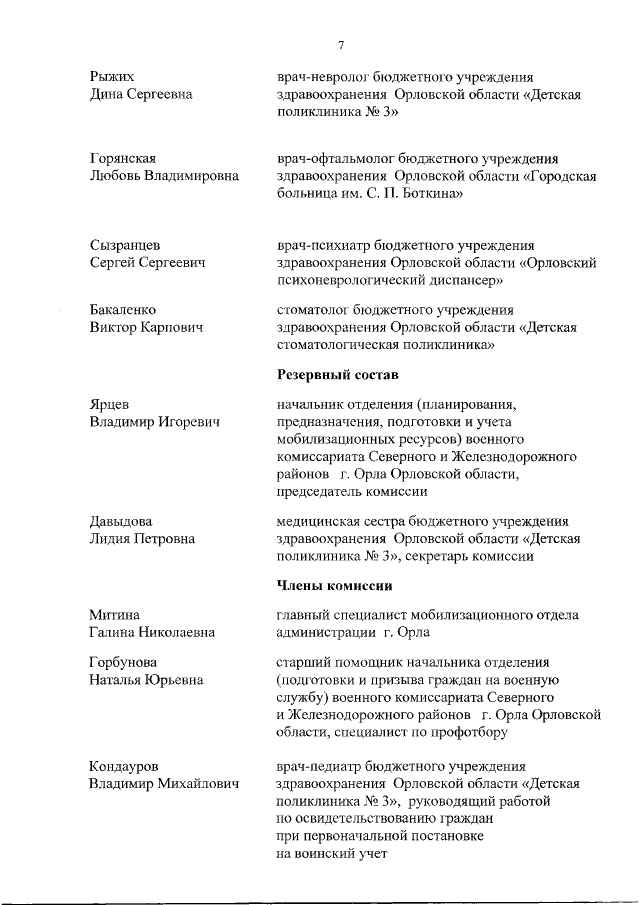 7

Рыжих
Дина Сергеевна

врач-невролог бюджетного учреждения здравоохранения Орловской области «Детская поликлиника № 3»

Горянская
Любовь Владимировна

врач-офтальмолог бюджетного учреждения здравоохранения Орловской области «Городская больница им. С. П. Боткина»

Сызранцев
Сергей Сергеевич

врач-психиатр бюджетного учреждения здравоохранения Орловской области «Орловский психоневрологический диспансер»

Бакаленко
Виктор Карпович

стоматолог бюджетного учреждения здравоохранения Орловской области «Детская стоматологическая поликлиника»

Резервный состав

Ярцев
Владимир Игоревич

начальник отделения (планирования, предназначения, подготовки и учета мобилизационных ресурсов) военного комиссариата Северного и Железнодорожного районов г. Орла Орловской области, председатель комиссии

Давыдова
Лидия Петровна

медицинская сестра бюджетного учреждения здравоохранения Орловской области «Детская поликлиника № 3», секретарь комиссии

Члены комиссии

Митина
Галина Николаевна

главный специалист мобилизационного отдела администрации г. Орла

Горбунова
Наталья Юрьевна

старший помощник начальника отделения (подготовки и призыва граждан на военную службу) военного комиссариата Северного и Железнодорожного районов г. Орла Орловской области, специалист по профотбору

Кондауров
Владимир Михайлович

врач-педиатр бюджетного учреждения здравоохранения Орловской области «Детская поликлиника № 3», руководящий работой по освидетельствованию граждан при первоначальной постановке на воинский учет